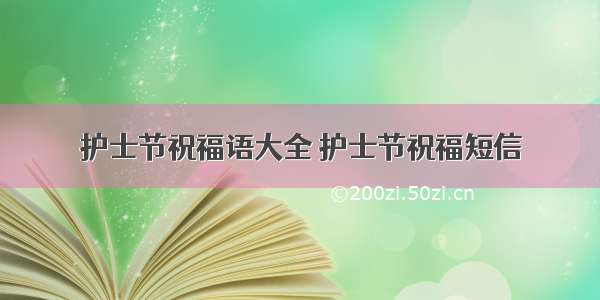 护士节祝福语大全 护士节祝福短信

©200zi.50zi.cn